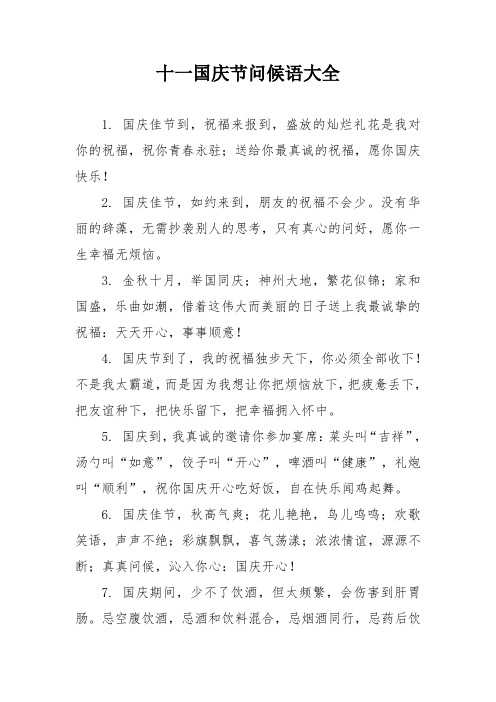 十一国庆节问候语大全

1. 国庆佳节到，祝福来报到，盛放的灿烂礼花是我对你的祝福，祝你青春永驻；送给你最真诚的祝福，愿你国庆快乐！

2. 国庆佳节，如约来到，朋友的祝福不会少。没有华丽的辞藻，无需抄袭别人的思考，只有真心的问好，愿你一生幸福无烦恼。

3. 金秋十月，举国同庆；神州大地，繁花似锦；家和国盛，乐曲如潮，借着这伟大而美丽的日子送上我最诚挚的祝福：天天开心，事事顺意！

4. 国庆节到了，我的祝福独步天下，你必须全部收下！不是我太霸道，而是因为我想让你把烦恼放下，把疲惫丢下，把友谊种下，把快乐留下，把幸福拥入怀中。

5. 国庆到，我真诚的邀请你参加宴席：菜头叫“吉祥”，汤勺叫“如意”，饺子叫“开心”，啤酒叫“健康”，礼炮叫“顺利”，祝你国庆开心吃好饭，自在快乐闻鸡起舞。

6. 国庆佳节，秋高气爽；花儿艳艳，鸟儿鸣鸣；欢歌笑语，声声不绝；彩旗飘飘，喜气荡漾；浓浓情谊，源源不断；真真问候，沁入你心：国庆开心！

7. 国庆期间，少不了饮酒，但太频繁，会伤害到肝胃肠。忌空腹饮酒，忌酒和饮料混合，忌烟酒同行，忌药后饮